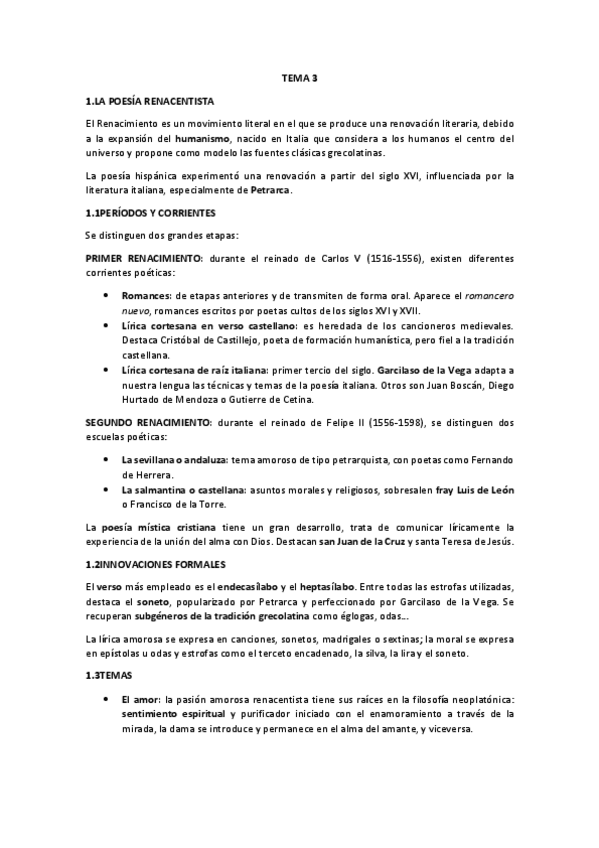 TEMA 3

1.LA POESÍA RENACENTISTA

El Renacimiento es un movimiento literal en el que se produce una renovación literaria, debido a la expansión del humanismo, nacido en Italia que considera a los humanos el centro del universo y propone como modelo las fuentes clásicas grecolatinas.

La poesía hispánica experimentó una renovación a partir del siglo XVI, influenciada por la literatura italiana, especialmente de Petrarca.

1.1PERÍODOS Y CORRIENTES

Se distinguen dos grandes etapas:

PRIMER RENACIMIENTO: durante el reinado de Carlos V (1516-1556), existen diferentes corrientes poéticas:

• Romances: de etapas anteriores y de transmiten de forma oral. Aparece el romancero nuevo, romances escritos por poetas cultos de los siglos XVI y XVII.
• Lírica cortesana en verso castellano: es heredada de los cancioneros medievales. Destaca Cristóbal de Castillejo, poeta de formación humanística, pero fiel a la tradición castellana.
• Lírica cortesana de raíz italiana: primer tercio del siglo. Garcilaso de la Vega adapta a nuestra lengua las técnicas y temas de la poesía italiana. Otros son Juan Boscán, Diego Hurtado de Mendoza o Gutierre de Cetina.

SEGUNDO RENACIMIENTO: durante el reinado de Felipe II (1556-1598), se distinguen dos escuelas poéticas:

• La sevillana o andaluza: tema amoroso de tipo petrarquista, con poetas como Fernando de Herrera.
• La salmantina o castellana: asuntos morales y religiosos, sobresalen fray Luis de León o Francisco de la Torre.

La poesía mística cristiana tiene un gran desarrollo, trata de comunicar líricamente la experiencia de la unión del alma con Dios. Destacan san Juan de la Cruz y santa Teresa de Jesús.

1.2INNOVACIONES FORMALES

El verso más empleado es el endecasílabo y el heptasílabo. Entre todas las estrofas utilizadas, destaca el soneto, popularizado por Petrarca y perfeccionado por Garcilaso de la Vega. Se recuperan subgéneros de la tradición grecolatina como églogas, odas...

La lírica amorosa se expresa en canciones, sonetos, madrigales o sextinas; la moral se expresa en epístolas u odas y estrofas como el terceto encadenado, la silva, la lira y el soneto.

1.3TEMAS

• El amor: la pasión amorosa renacentista tiene sus raíces en la filosofía neoplatónica: sentimiento espiritual y purificador iniciado con el enamoramiento a través de la mirada, la dama se introduce y permanece en el alma del amante, y viceversa.